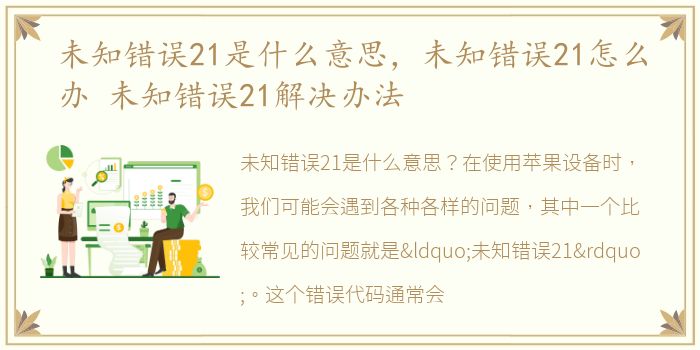 未知错误21是什么意思，未知错误21怎么办 未知错误21解决办法

未知错误21是什么意思？在使用苹果设备时，我们可能会遇到各种各样的问题，其中一个比较常见的问题就是&ldquo;未知错误21&rdquo;。这个错误代码通常会